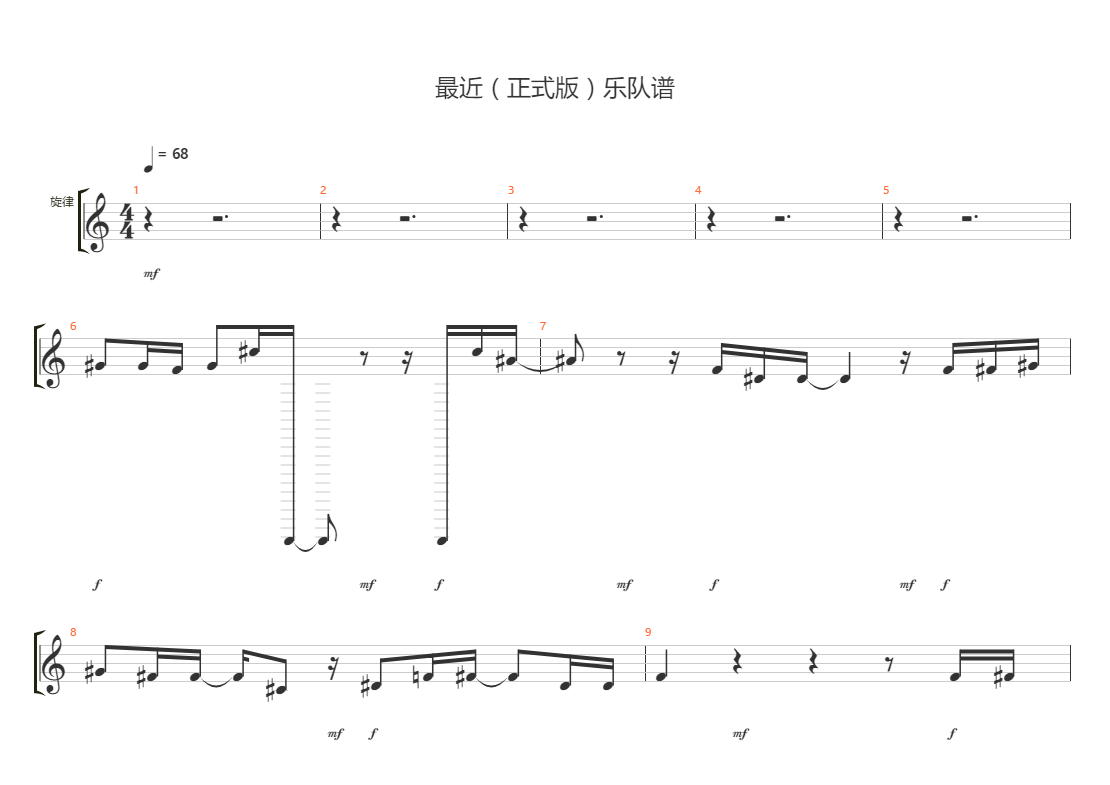 最近（正式版）乐队谱

= 68

旋律

1

2

3

4

5

mf

6

7

f

mf

f

mf

f

mf

f

8

9

mf

f

mf

f